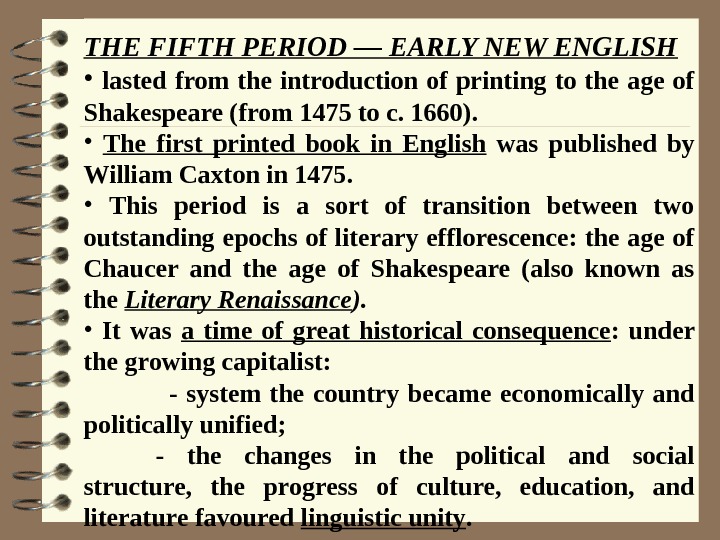 THE FIFTH PERIOD — EARLY NEW ENGLISH

• lasted from the introduction of printing to the age of Shakespeare (from 1475 to c. 1660).

• The first printed book in English was published by William Caxton in 1475.

• This period is a sort of transition between two outstanding epochs of literary efflorescence: the age of Chaucer and the age of Shakespeare (also known as the Literary Renaissance).

• It was a time of great historical consequence: under the growing capitalist:

- system the country became economically and politically unified;

- the changes in the political and social structure, the progress of culture, education, and literature favoured linguistic unity.